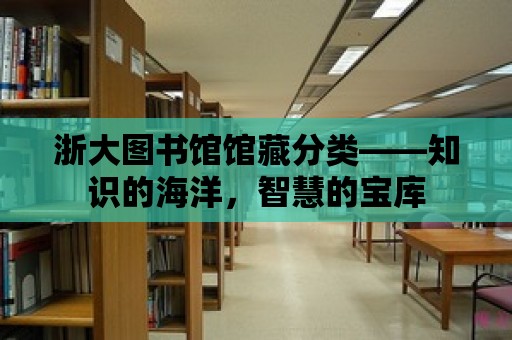 浙大图书馆馆藏分类——知识的海洋，智慧的宝库